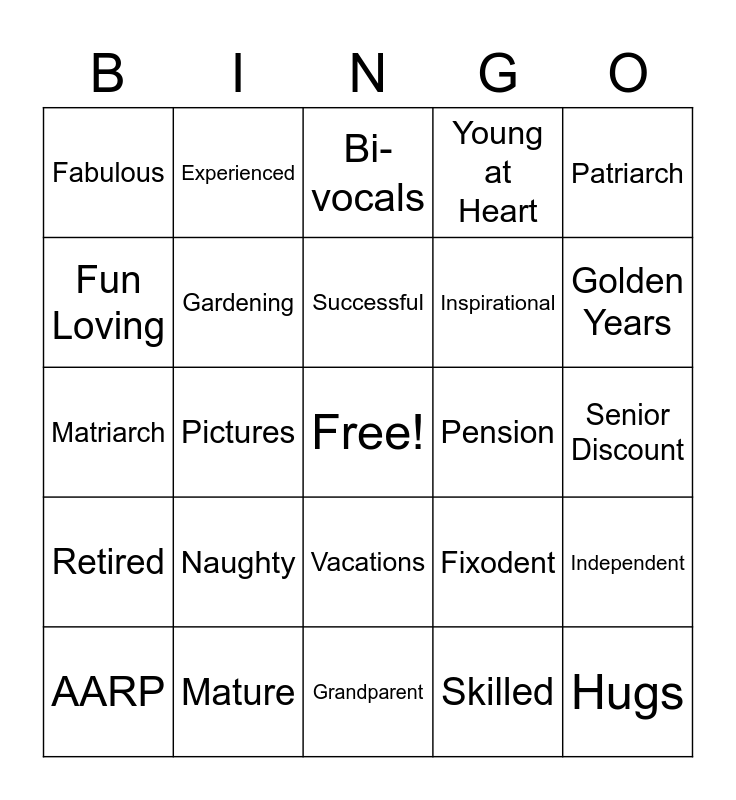 | B | I | N | G | O |
|---|---|---|---|---|
| Fabulous | Experienced | Bi-vocals | Young at Heart | Patriarch |
| Fun Loving | Gardening | Successful | Inspirational | Golden Years |
| Matriarch | Pictures | Free! | Pension | Senior Discount |
| Retired | Naughty | Vacations | Fixodent | Independent |
| AARP | Mature | Grandparent | Skilled | Hugs |